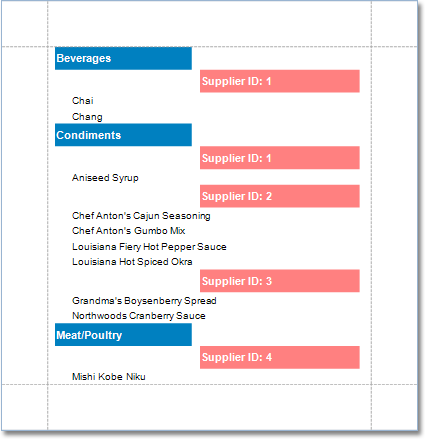 Beverages

Supplier ID: 1

Chai

Chang

Condiments

Supplier ID: 1

Aniseed Syrup

Supplier ID: 2

Chef Anton's Cajun Seasoning

Chef Anton's Gumbo Mix

Louisiana Fiery Hot Pepper Sauce

Louisiana Hot Spiced Okra

Supplier ID: 3

Grandma's Boysenberry Spread

Northwoods Cranberry Sauce

Meat/Poultry

Supplier ID: 4

Mishi Kobe Niku